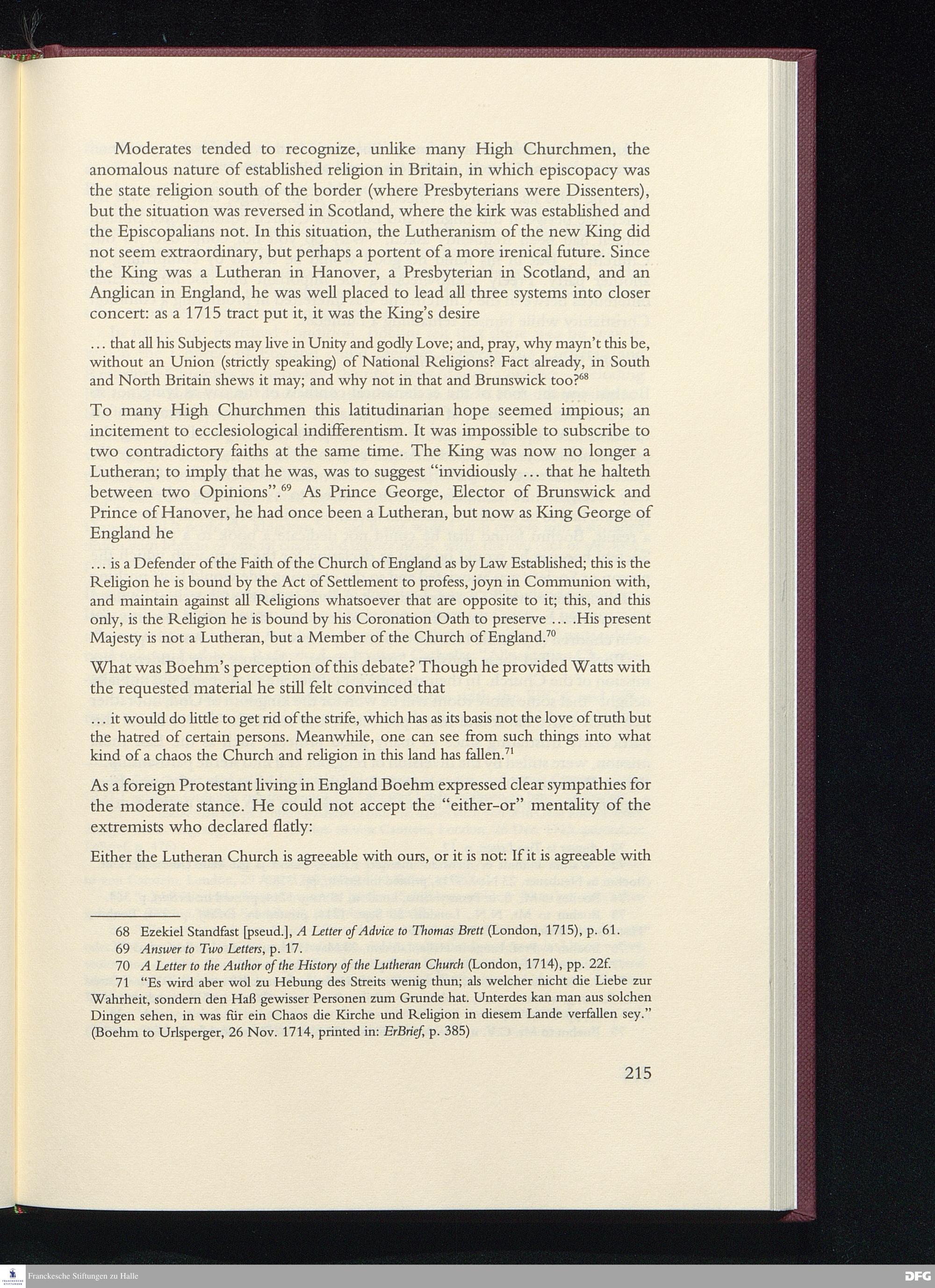 Moderates tended to recognize, unlike many High Churchmen, the anomalous nature of established religion in Britain, in which episcopacy was the state religion south of the border (where Presbyterians were Dissenters), but the situation was reversed in Scotland, where the kirk was established and the Episcopalians not. In this situation, the Lutheranism of the new King did not seem extraordinary, but perhaps a portent of a more irenical future. Since the King was a Lutheran in Hanover, a Presbyterian in Scotland, and an Anglican in England, he was well placed to lead all three systems into closer concert: as a 1715 tract put it, it was the King's desire

… that all his Subjects may live in Unity and godly Love; and, pray, why mayn't this be, without an Union (strictly speaking) of National Religions? Fact already, in South and North Britain shews it may; and why not in that and Brunswick too?$^{68}$

To many High Churchmen this latitudinarian hope seemed impious; an incitement to ecclesiological indifferentism. It was impossible to subscribe to two contradictory faiths at the same time. The King was now no longer a Lutheran; to imply that he was, was to suggest "invidiously … that he halteth between two Opinions".$^{69}$ As Prince George, Elector of Brunswick and Prince of Hanover, he had once been a Lutheran, but now as King George of England he

… is a Defender of the Faith of the Church of England as by Law Established; this is the Religion he is bound by the Act of Settlement to profess, joyn in Communion with, and maintain against all Religions whatsoever that are opposite to it; this, and this only, is the Religion he is bound by his Coronation Oath to preserve … .His present Majesty is not a Lutheran, but a Member of the Church of England.$^{70}$

What was Boehm's perception of this debate? Though he provided Watts with the requested material he still felt convinced that

… it would do little to get rid of the strife, which has as its basis not the love of truth but the hatred of certain persons. Meanwhile, one can see from such things into what kind of a chaos the Church and religion in this land has fallen.$^{71}$

As a foreign Protestant living in England Boehm expressed clear sympathies for the moderate stance. He could not accept the "either-or" mentality of the extremists who declared flatly:

Either the Lutheran Church is agreeable with ours, or it is not: If it is agreeable with

68 Ezekiel Standfast [pseud.], A Letter of Advice to Thomas Brett (London, 1715), p. 61.
69 Answer to Two Letters, p. 17.
70 A Letter to the Author of the History of the Lutheran Church (London, 1714), pp. 22f.
71 "Es wird aber wol zu Hebung des Streits wenig thun; als welcher nicht die Liebe zur Wahrheit, sondern den Haß gewisser Personen zum Grunde hat. Unterdes kan man aus solchen Dingen sehen, in was für ein Chaos die Kirche und Religion in diesem Lande verfallen sey." (Boehm to Urlsperger, 26 Nov. 1714, printed in: ErBrief, p. 385)

215

Franckesche Stiftungen zu Halle

DFG